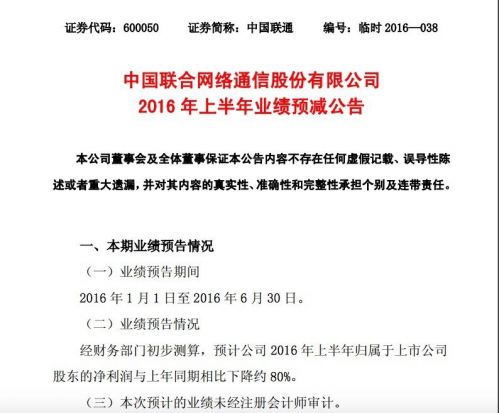 证券代码：600050　　证券简称：中国联通　　编号：临时 2016—038

中国联合网络通信股份有限公司
2016 年上半年业绩预减公告

本公司董事会及全体董事保证本公告内容不存在任何虚假记载、误导性陈述或者重大遗漏，并对其内容的真实性、准确性和完整性承担个别及连带责任。

一、本期业绩预告情况

（一）业绩预告期间

2016 年 1 月 1 日至 2016 年 6 月 30 日。

（二）业绩预告情况

经财务部门初步测算，预计公司 2016 年上半年归属于上市公司股东的净利润与上年同期相比下降约 80%。

（三）本次预计的业绩未经注册会计师审计。